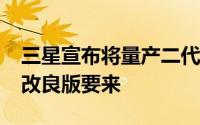 三星宣布将量产二代
改良版要来